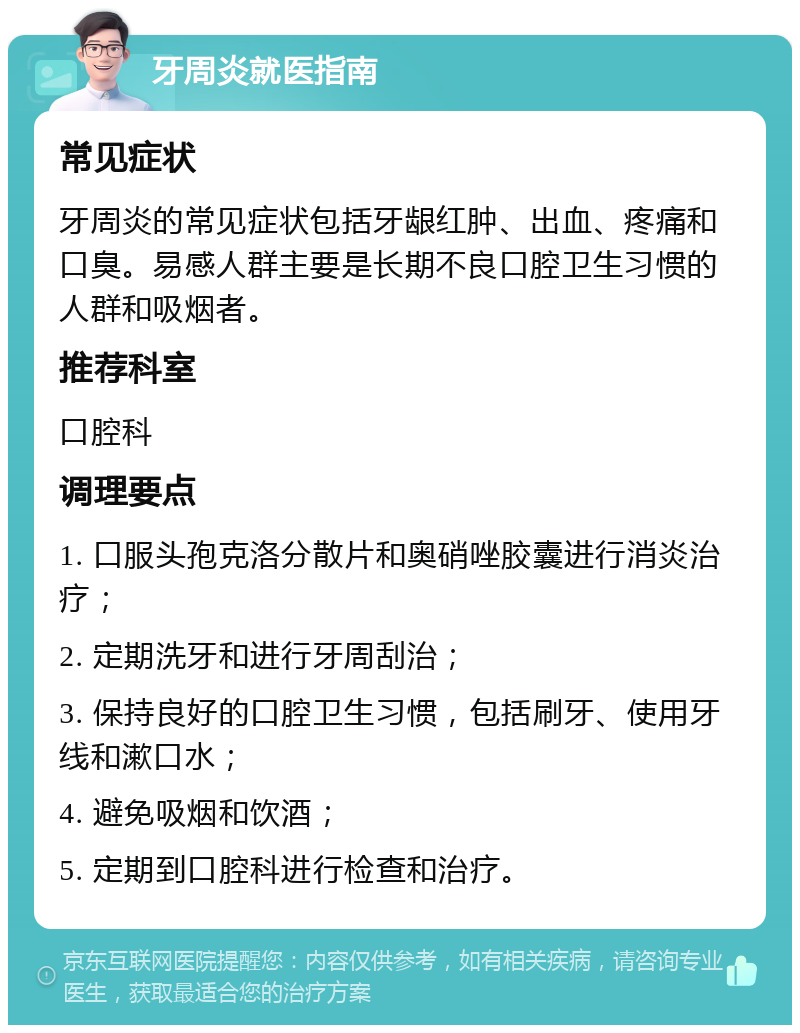 牙周炎就医指南

常见症状

牙周炎的常见症状包括牙龈红肿、出血、疼痛和口臭。易感人群主要是长期不良口腔卫生习惯的人群和吸烟者。

推荐科室

口腔科

调理要点

1. 口服头孢克洛分散片和奥硝唑胶囊进行消炎治疗；

2. 定期洗牙和进行牙周刮治；

3. 保持良好的口腔卫生习惯，包括刷牙、使用牙线和漱口水；

4. 避免吸烟和饮酒；

5. 定期到口腔科进行检查和治疗。

京东互联网医院提醒您：内容仅供参考，如有相关疾病，请咨询专业医生，获取最适合您的治疗方案